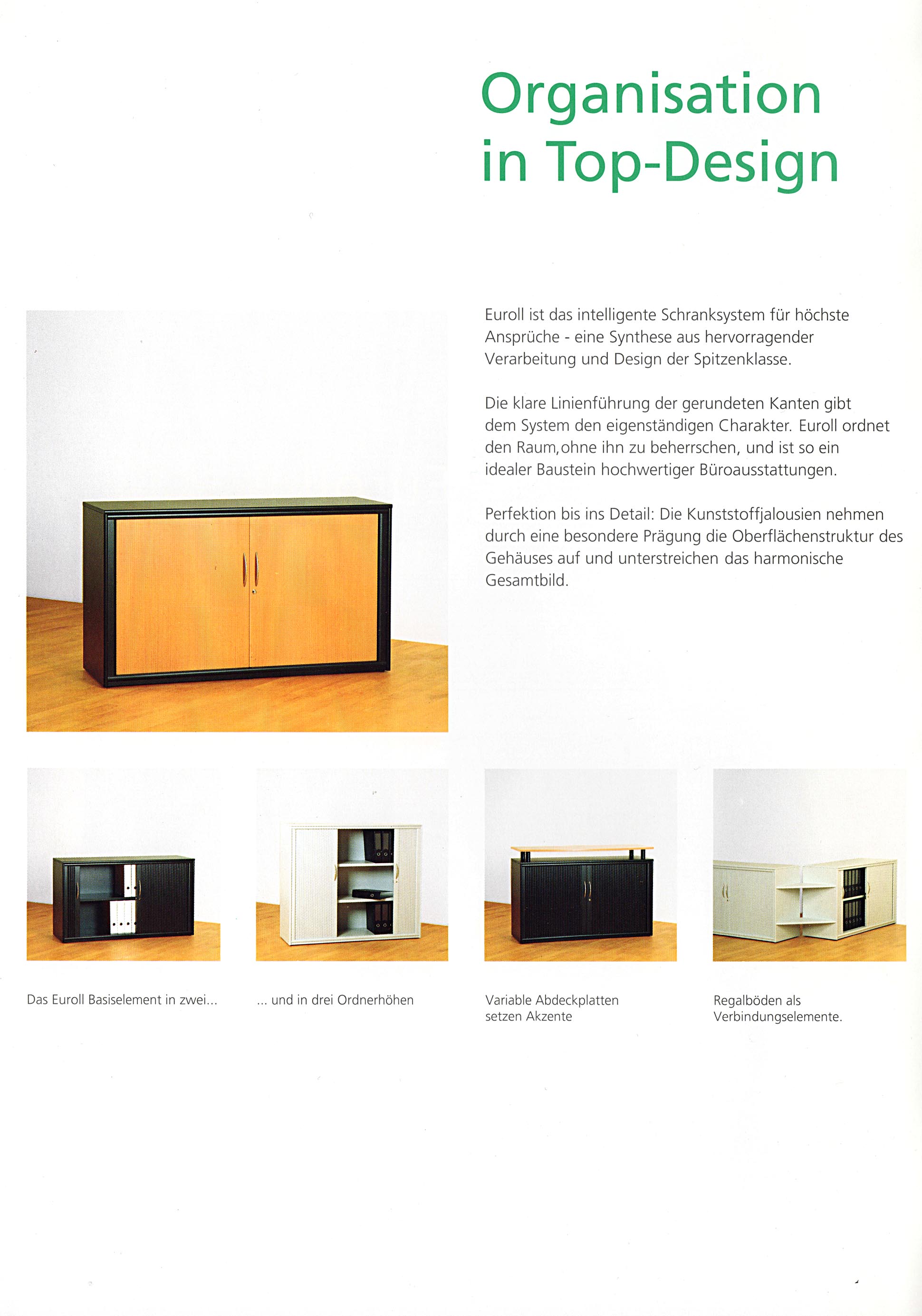 Organisation in Top-Design

Euroll ist das intelligente Schranksystem für höchste Ansprüche - eine Synthese aus hervorragender Verarbeitung und Design der Spitzenklasse.

Die klare Linienführung der gerundeten Kanten gibt dem System den eigenständigen Charakter. Euroll ordnet den Raum,ohne ihn zu beherrschen, und ist so ein idealer Baustein hochwertiger Büroausstattungen.

Perfektion bis ins Detail: Die Kunststoffjalousien nehmen durch eine besondere Prägung die Oberflächenstruktur des Gehäuses auf und unterstreichen das harmonische Gesamtbild.

Das Euroll Basiselement in zwei...

... und in drei Ordnerhöhen

Variable Abdeckplatten setzen Akzente

Regalböden als Verbindungselemente.